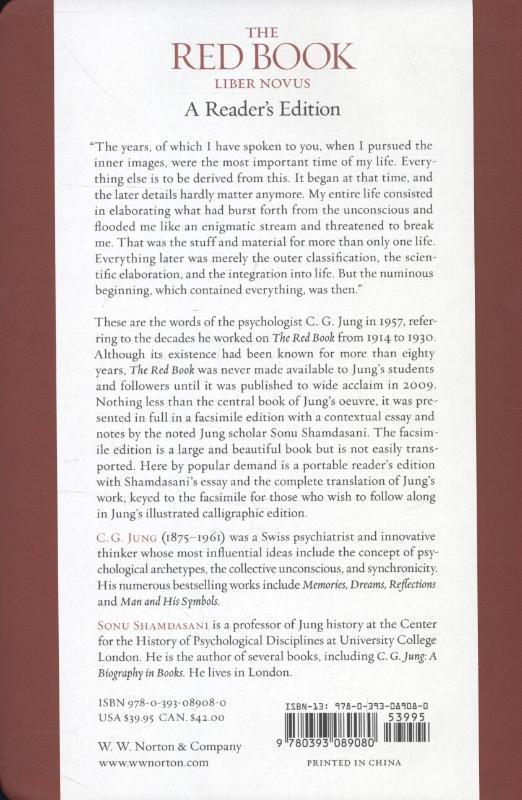 THE
RED BOOK
LIBER NOVUS
A Reader's Edition

"The years, of which I have spoken to you, when I pursued the inner images, were the most important time of my life. Everything else is to be derived from this. It began at that time, and the later details hardly matter anymore. My entire life consisted in elaborating what had burst forth from the unconscious and flooded me like an enigmatic stream and threatened to break me. That was the stuff and material for more than only one life. Everything later was merely the outer classification, the scientific elaboration, and the integration into life. But the numinous beginning, which contained everything, was then."

These are the words of the psychologist C. G. Jung in 1957, referring to the decades he worked on The Red Book from 1914 to 1930. Although its existence had been known for more than eighty years, The Red Book was never made available to Jung's students and followers until it was published to wide acclaim in 2009. Nothing less than the central book of Jung's oeuvre, it was presented in full in a facsimile edition with a contextual essay and notes by the noted Jung scholar Sonu Shamdasani. The facsimile edition is a large and beautiful book but is not easily transported. Here by popular demand is a portable reader's edition with Shamdasani's essay and the complete translation of Jung's work, keyed to the facsimile for those who wish to follow along in Jung's illustrated calligraphic edition.

C. G. JUNG (1875–1961) was a Swiss psychiatrist and innovative thinker whose most influential ideas include the concept of psychological archetypes, the collective unconscious, and synchronicity. His numerous bestselling works include Memories, Dreams, Reflections and Man and His Symbols.

SONU SHAMDASANI is a professor of Jung history at the Center for the History of Psychological Disciplines at University College London. He is the author of several books, including C. G. Jung: A Biography in Books. He lives in London.

ISBN 978-0-393-08908-0
USA $39.95 CAN. $42.00

W. W. Norton & Company
www.wwnorton.com

ISBN-13: 978-0-393-08908-0
53995
9 780393 089080

PRINTED IN CHINA